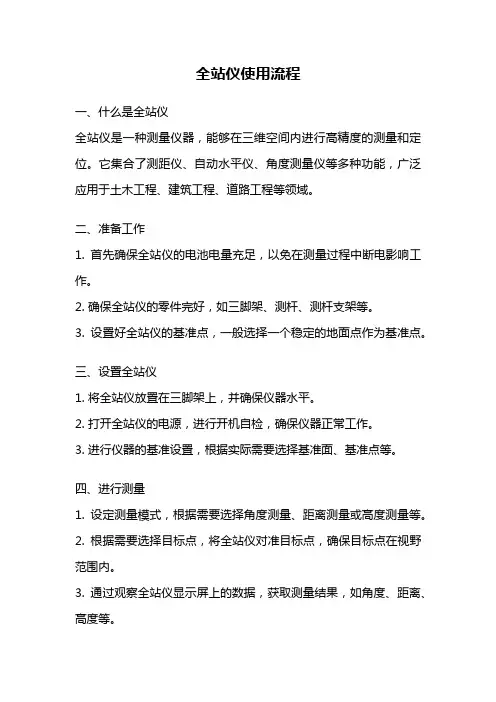 全站仪使用流程

一、什么是全站仪

全站仪是一种测量仪器，能够在三维空间内进行高精度的测量和定位。它集合了测距仪、自动水平仪、角度测量仪等多种功能，广泛应用于土木工程、建筑工程、道路工程等领域。

二、准备工作

1. 首先确保全站仪的电池电量充足，以免在测量过程中断电影响工作。

2. 确保全站仪的零件完好，如三脚架、测杆、测杆支架等。

3. 设置好全站仪的基准点，一般选择一个稳定的地面点作为基准点。

三、设置全站仪

1. 将全站仪放置在三脚架上，并确保仪器水平。

2. 打开全站仪的电源，进行开机自检，确保仪器正常工作。

3. 进行仪器的基准设置，根据实际需要选择基准面、基准点等。

四、进行测量

1. 设定测量模式，根据需要选择角度测量、距离测量或高度测量等。

2. 根据需要选择目标点，将全站仪对准目标点，确保目标点在视野范围内。

3. 通过观察全站仪显示屏上的数据，获取测量结果，如角度、距离、高度等。